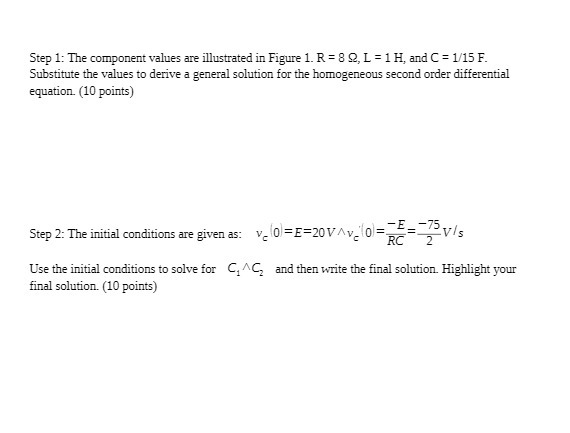 Step 1: The component values are illustrated in Figure 1. R = 8 Ω, L = 1 H, and C = 1/15 F. Substitute the values to derive a general solution for the homogeneous second order differential equation. (10 points)

Step 2: The initial conditions are given as: $v_c(0)=E=20V \wedge v_c'(0)=\frac{-E}{RC}=\frac{-75}{2}V/s$

Use the initial conditions to solve for $C_1 \wedge C_2$ and then write the final solution. Highlight your final solution. (10 points)